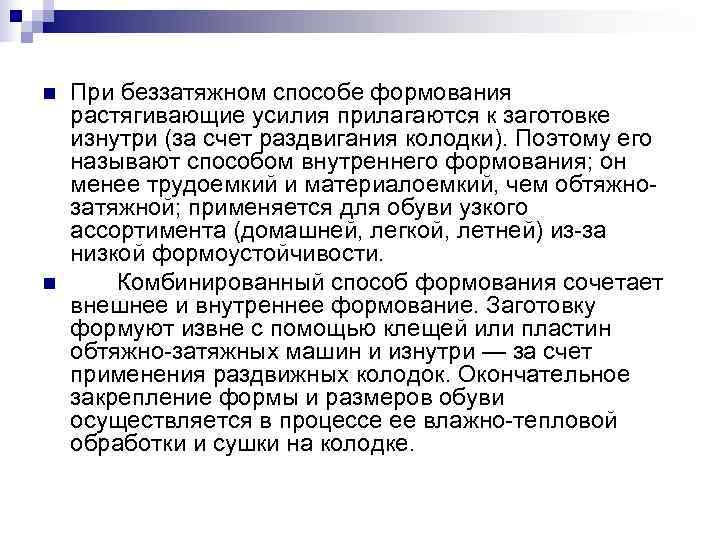 При беззатяжном способе формования растягивающие усилия прилагаются к заготовке изнутри (за счет раздвигания колодки). Поэтому его называют способом внутреннего формования; он менее трудоемкий и материалоемкий, чем обтяжно-затяжной; применяется для обуви узкого ассортимента (домашней, легкой, летней) из-за низкой формоустойчивости.

Комбинированный способ формования сочетает внешнее и внутреннее формование. Заготовку формуют извне с помощью клещей или пластин обтяжно-затяжных машин и изнутри — за счет применения раздвижных колодок. Окончательное закрепление формы и размеров обуви осуществляется в процессе ее влажно-тепловой обработки и сушки на колодке.